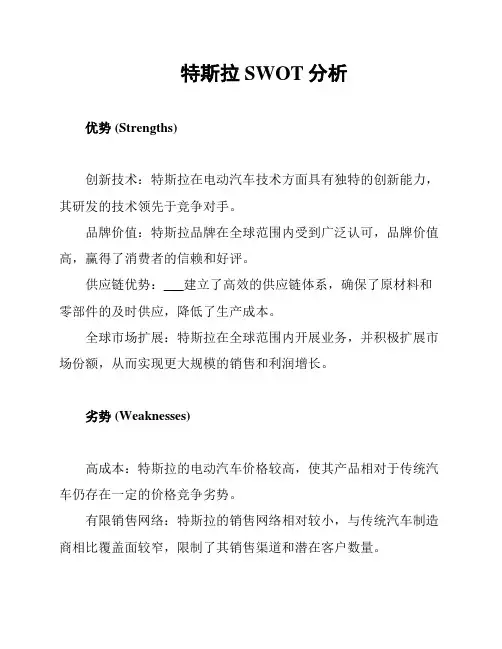 特斯拉 SWOT 分析

优势 (Strengths)

创新技术：特斯拉在电动汽车技术方面具有独特的创新能力，其研发的技术领先于竞争对手。

品牌价值：特斯拉品牌在全球范围内受到广泛认可，品牌价值高，赢得了消费者的信赖和好评。

供应链优势：___建立了高效的供应链体系，确保了原材料和零部件的及时供应，降低了生产成本。

全球市场扩展：特斯拉在全球范围内开展业务，并积极扩展市场份额，从而实现更大规模的销售和利润增长。

劣势 (Weaknesses)

高成本：特斯拉的电动汽车价格较高，使其产品相对于传统汽车仍存在一定的价格竞争劣势。

有限销售网络：特斯拉的销售网络相对较小，与传统汽车制造商相比覆盖面较窄，限制了其销售渠道和潜在客户数量。